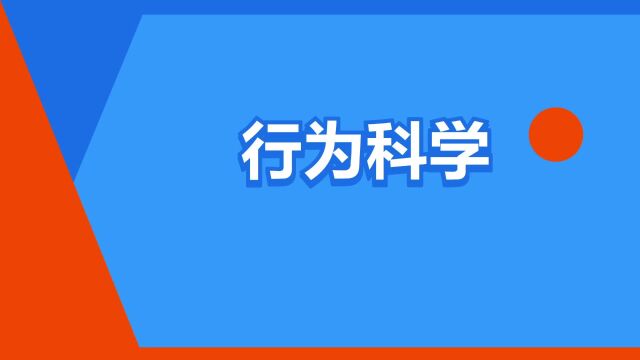 行为科学